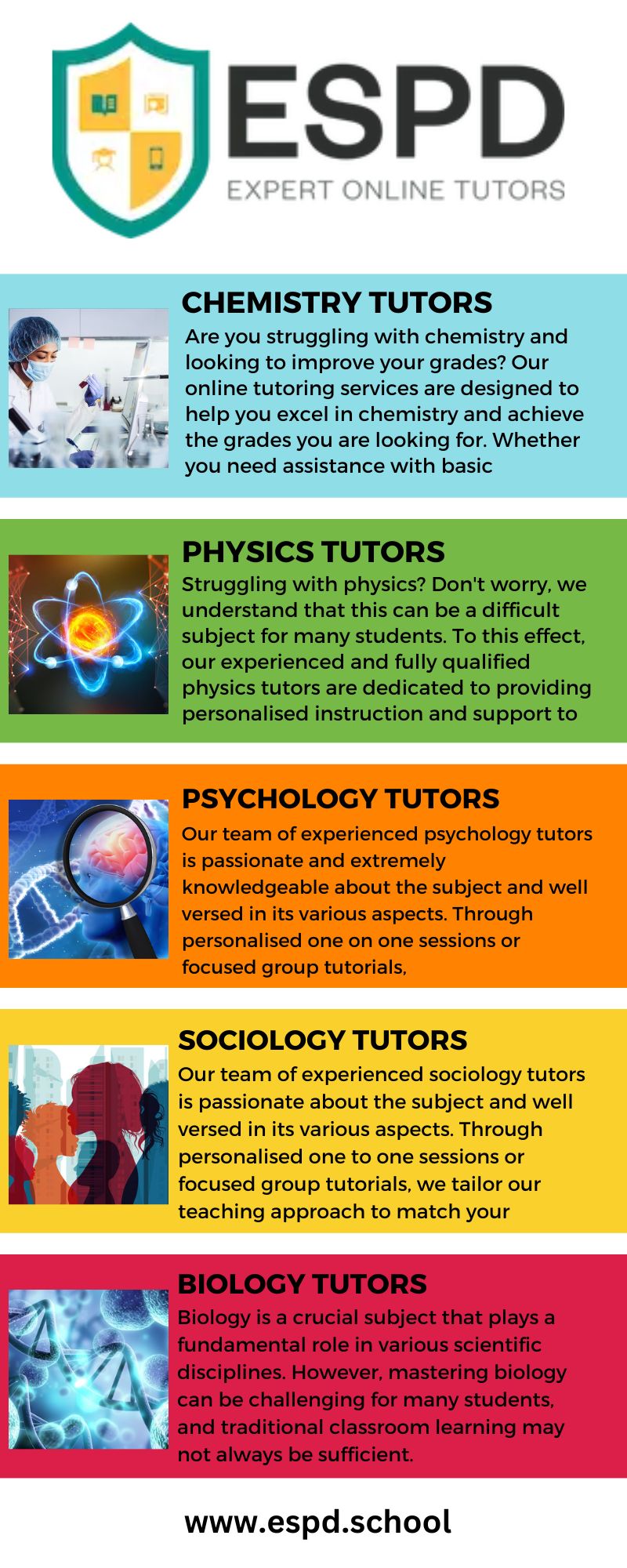 ESPD
EXPERT ONLINE TUTORS

CHEMISTRY TUTORS

Are you struggling with chemistry and looking to improve your grades? Our online tutoring services are designed to help you excel in chemistry and achieve the grades you are looking for. Whether you need assistance with basic

PHYSICS TUTORS

Struggling with physics? Don't worry, we understand that this can be a difficult subject for many students. To this effect, our experienced and fully qualified physics tutors are dedicated to providing personalised instruction and support to

PSYCHOLOGY TUTORS

Our team of experienced psychology tutors is passionate and extremely knowledgeable about the subject and well versed in its various aspects. Through personalised one on one sessions or focused group tutorials,

SOCIOLOGY TUTORS

Our team of experienced sociology tutors is passionate about the subject and well versed in its various aspects. Through personalised one to one sessions or focused group tutorials, we tailor our teaching approach to match your

BIOLOGY TUTORS

Biology is a crucial subject that plays a fundamental role in various scientific disciplines. However, mastering biology can be challenging for many students, and traditional classroom learning may not always be sufficient.

www.espd.school